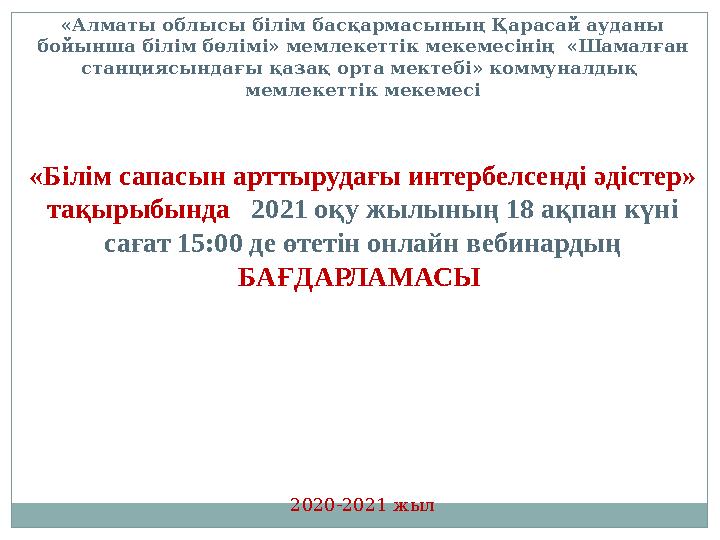 «Алматы облысы білім басқармасының Қарасай ауданы бойынша білім бөлімі» мемлекеттік мекемесінің «Шамалған станциясындағы қазақ орта мектебі» коммуналдық мемлекеттік мекемесі

«Білім сапасын арттырудағы интербелсенді әдістер» тақырыбында 2021 оқу жылының 18 ақпан күні сағат 15:00 де өтетін онлайн вебинардың БАҒДАРЛАМАСЫ

2020-2021 жыл